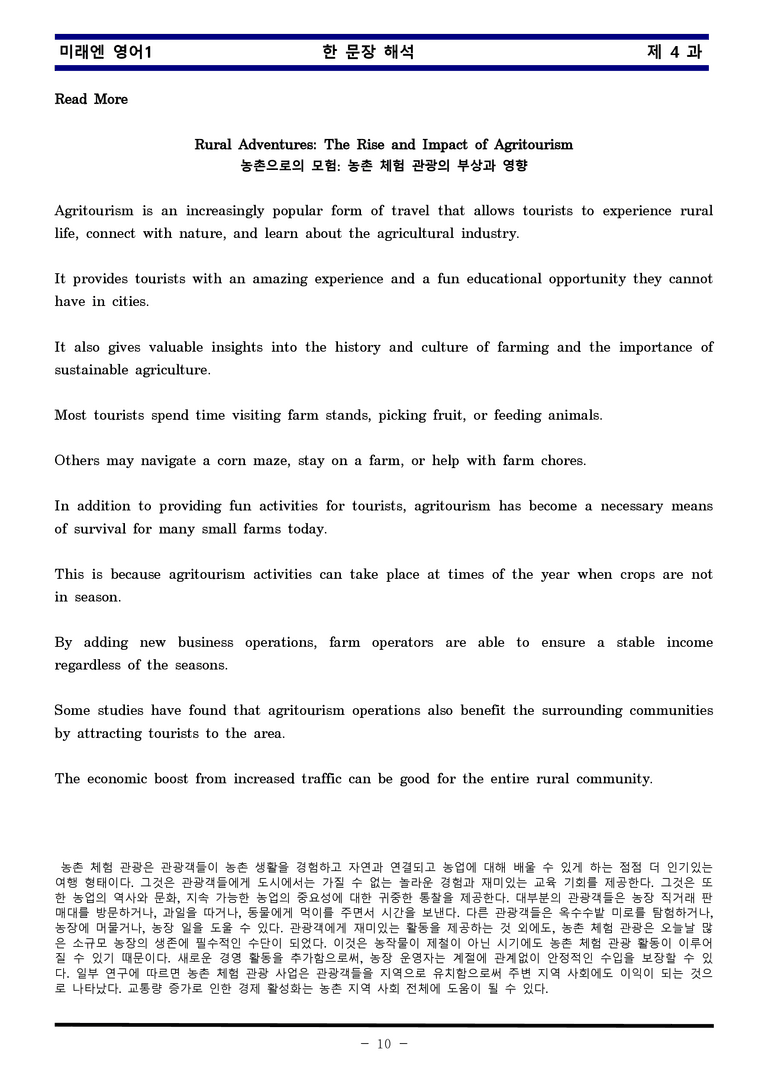 미래엔 영어1 한 문장 해석 제 4 과

Read More

Rural Adventures: The Rise and Impact of Agritourism
농촌으로의 모험: 농촌 체험 관광의 부상과 영향

Agritourism is an increasingly popular form of travel that allows tourists to experience rural life, connect with nature, and learn about the agricultural industry.

It provides tourists with an amazing experience and a fun educational opportunity they cannot have in cities.

It also gives valuable insights into the history and culture of farming and the importance of sustainable agriculture.

Most tourists spend time visiting farm stands, picking fruit, or feeding animals.

Others may navigate a corn maze, stay on a farm, or help with farm chores.

In addition to providing fun activities for tourists, agritourism has become a necessary means of survival for many small farms today.

This is because agritourism activities can take place at times of the year when crops are not in season.

By adding new business operations, farm operators are able to ensure a stable income regardless of the seasons.

Some studies have found that agritourism operations also benefit the surrounding communities by attracting tourists to the area.

The economic boost from increased traffic can be good for the entire rural community.

농촌 체험 관광은 관광객들이 농촌 생활을 경험하고 자연과 연결되고 농업에 대해 배울 수 있게 하는 점점 더 인기있는 여행 형태이다. 그것은 관광객들에게 도시에서는 가질 수 없는 놀라운 경험과 재미있는 교육 기회를 제공한다. 그것은 또한 농업의 역사와 문화, 지속 가능한 농업의 중요성에 대한 귀중한 통찰을 제공한다. 대부분의 관광객들은 농장 직거래 판매대를 방문하거나, 과일을 따거나, 동물에게 먹이를 주면서 시간을 보낸다. 다른 관광객들은 옥수수밭 미로를 탐험하거나, 농장에 머물거나, 농장 일을 도울 수 있다. 관광객에게 재미있는 활동을 제공하는 것 외에도, 농촌 체험 관광은 오늘날 많은 소규모 농장의 생존에 필수적인 수단이 되었다. 이것은 농작물이 제철이 아닌 시기에도 농촌 체험 관광 활동이 이루어질 수 있기 때문이다. 새로운 경영 활동을 추가함으로써, 농장 운영자는 계절에 관계없이 안정적인 수입을 보장할 수 있다. 일부 연구에 따르면 농촌 체험 관광 사업은 관광객들을 지역으로 유치함으로써 주변 지역 사회에도 이익이 되는 것으로 나타났다. 교통량 증가로 인한 경제 활성화는 농촌 지역 사회 전체에 도움이 될 수 있다.

- 10 -